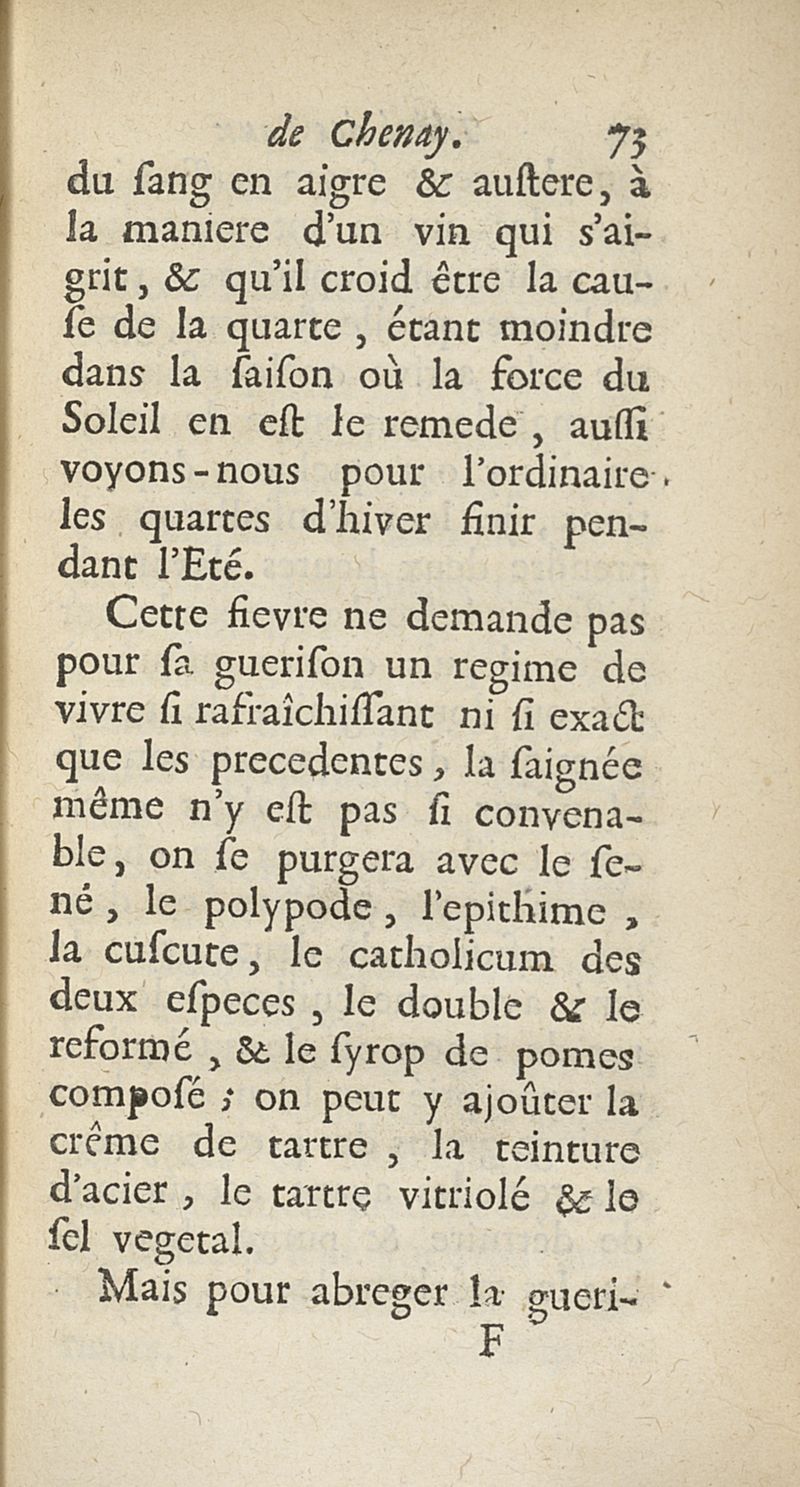 de Chenay. 73

du ſang en aigre & auſtere, à la maniere d'un vin qui s'aigrit, & qu'il croid être la cauſe de la quarte, étant moindre dans la ſaiſon où la force du Soleil en eſt le remede, auſſi voyons-nous pour l'ordinaire les quartes d'hiver finir pendant l'Eté.

Cette fievre ne demande pas pour ſa gueriſon un regime de vivre ſi rafraîchiſſant ni ſi exact que les precedentes, la ſaignée même n'y eſt pas ſi convenable, on ſe purgera avec le ſené, le polypode, l'epithime, la cuſcute, le catholicum des deux eſpeces, le double & le reformé, & le ſyrop de pomes compoſé ; on peut y ajoûter la crême de tartre, la teinture d'acier, le tartre vitriolé & le ſel vegetal.

Mais pour abreger la gueri-

F